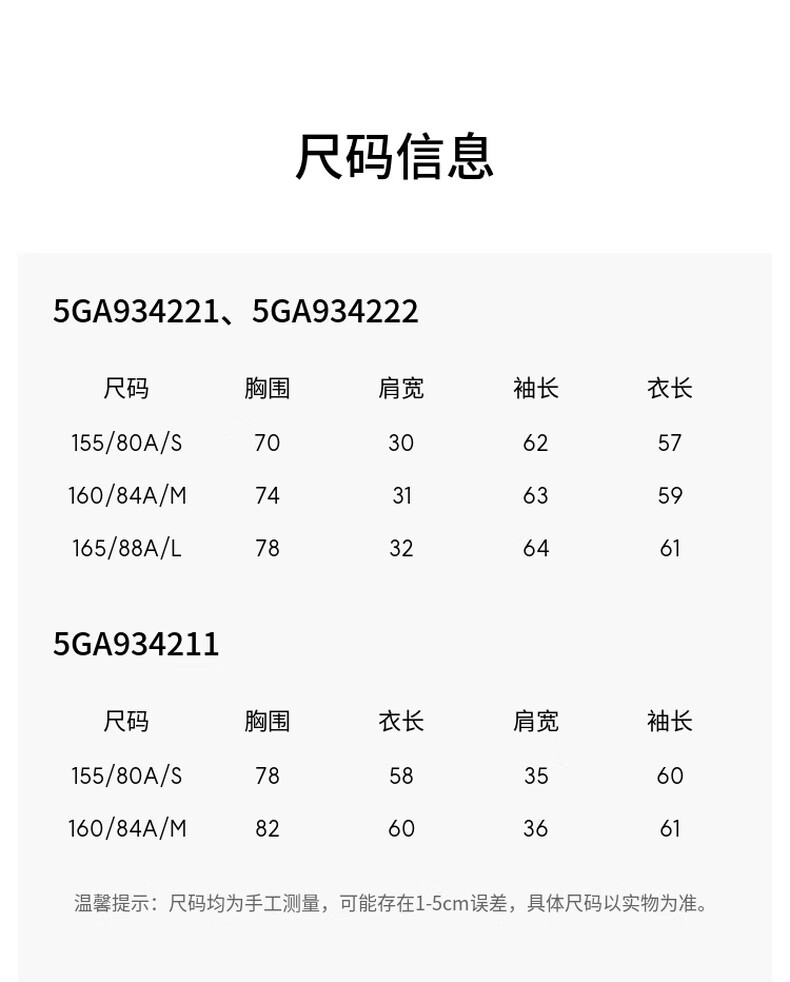 尺码信息

5GA934221、5GA934222

| 尺码 | 胸围 | 肩宽 | 袖长 | 衣长 |
|---|---|---|---|---|
| 155/80A/S | 70 | 30 | 62 | 57 |
| 160/84A/M | 74 | 31 | 63 | 59 |
| 165/88A/L | 78 | 32 | 64 | 61 |

5GA934211

| 尺码 | 胸围 | 衣长 | 肩宽 | 袖长 |
|---|---|---|---|---|
| 155/80A/S | 78 | 58 | 35 | 60 |
| 160/84A/M | 82 | 60 | 36 | 61 |

温馨提示：尺码均为手工测量，可能存在1-5cm误差，具体尺码以实物为准。